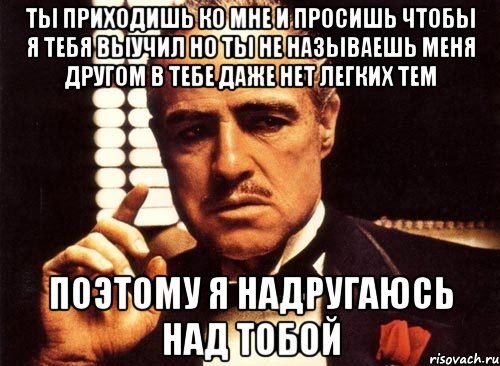 ТЫ ПРИХОДИШЬ КО МНЕ И ПРОСИШЬ ЧТОБЫ Я ТЕБЯ ВЫУЧИЛ НО ТЫ НЕ НАЗЫВАЕШЬ МЕНЯ ДРУГОМ В ТЕБЕ ДАЖЕ НЕТ ЛЕГКИХ ТЕМ

ПОЭТОМУ Я НАДРУГАЮСЬ НАД ТОБОЙ

risovach.ru